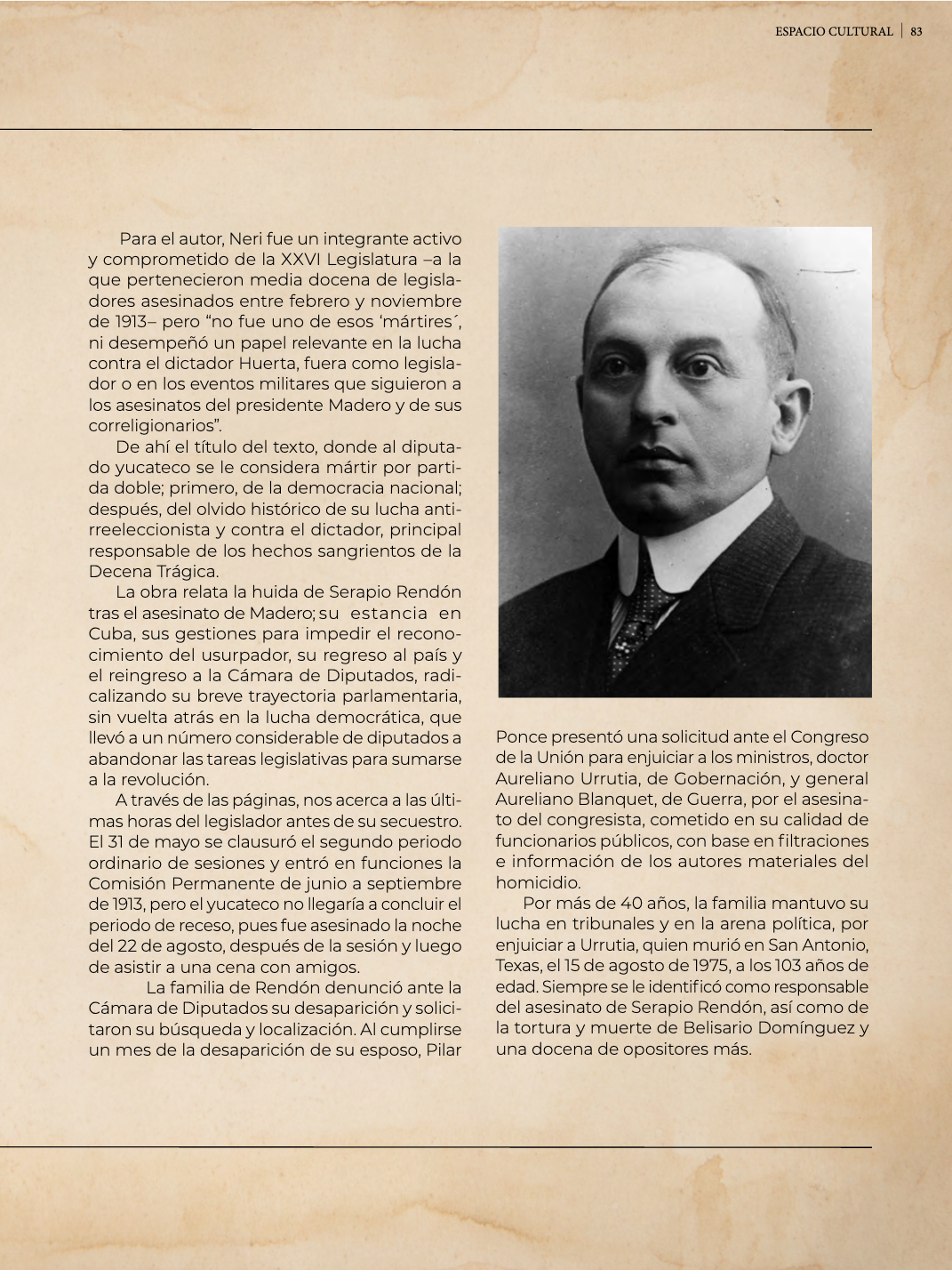 ESPACIO CULTURAL | 83

Para el autor, Neri fue un integrante activo y comprometido de la XXVI Legislatura –a la que pertenecieron media docena de legisladores asesinados entre febrero y noviembre de 1913– pero “no fue uno de esos ‘mártires´, ni desempeñó un papel relevante en la lucha contra el dictador Huerta, fuera como legislador o en los eventos militares que siguieron a los asesinatos del presidente Madero y de sus correligionarios”.

De ahí el título del texto, donde al diputado yucateco se le considera mártir por partida doble; primero, de la democracia nacional; después, del olvido histórico de su lucha antirreeleccionista y contra el dictador, principal responsable de los hechos sangrientos de la Decena Trágica.

La obra relata la huida de Serapio Rendón tras el asesinato de Madero; su estancia en Cuba, sus gestiones para impedir el reconocimiento del usurpador, su regreso al país y el reingreso a la Cámara de Diputados, radicalizando su breve trayectoria parlamentaria, sin vuelta atrás en la lucha democrática, que llevó a un número considerable de diputados a abandonar las tareas legislativas para sumarse a la revolución.

A través de las páginas, nos acerca a las últimas horas del legislador antes de su secuestro. El 31 de mayo se clausuró el segundo periodo ordinario de sesiones y entró en funciones la Comisión Permanente de junio a septiembre de 1913, pero el yucateco no llegaría a concluir el periodo de receso, pues fue asesinado la noche del 22 de agosto, después de la sesión y luego de asistir a una cena con amigos.

La familia de Rendón denunció ante la Cámara de Diputados su desaparición y solicitaron su búsqueda y localización. Al cumplirse un mes de la desaparición de su esposo, Pilar Ponce presentó una solicitud ante el Congreso de la Unión para enjuiciar a los ministros, doctor Aureliano Urrutia, de Gobernación, y general Aureliano Blanquet, de Guerra, por el asesinato del congresista, cometido en su calidad de funcionarios públicos, con base en filtraciones e información de los autores materiales del homicidio.

Por más de 40 años, la familia mantuvo su lucha en tribunales y en la arena política, por enjuiciar a Urrutia, quien murió en San Antonio, Texas, el 15 de agosto de 1975, a los 103 años de edad. Siempre se le identificó como responsable del asesinato de Serapio Rendón, así como de la tortura y muerte de Belisario Domínguez y una docena de opositores más.